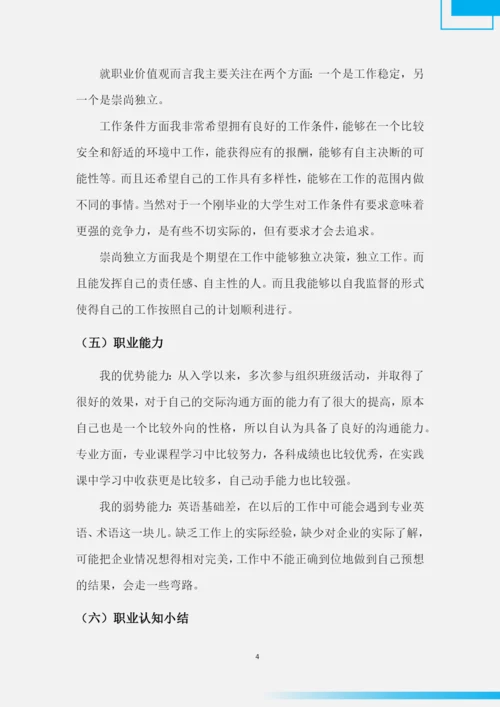 就职业价值观而言我主要关注在两个方面：一个是工作稳定，另一个是崇尚独立。

工作条件方面我非常希望拥有良好的工作条件，能够在一个比较安全和舒适的环境中工作，能获得应有的报酬，能够有自主决断的可能性等。而且还希望自己的工作具有多样性，能够在工作的范围内做不同的事情。当然对于一个刚毕业的大学生对工作条件有要求意味着更强的竞争力，是有些不切实际的，但有要求才会去追求。

崇尚独立方面我是个期望在工作中能够独立决策，独立工作。而且能发挥自己的责任感、自主性的人。而且我能够以自我监督的形式使得自己的工作按照自己的计划顺利进行。

（五）职业能力

我的优势能力：从入学以来，多次参与组织班级活动，并取得了很好的效果，对于自己的交际沟通方面的能力有了很大的提高，原本自己也是一个比较外向的性格，所以自认为具备了良好的沟通能力。专业方面，专业课程学习中比较努力，各科成绩也比较优秀，在实践课中学习中收获更是比较多，自己动手能力也比较强。

我的弱势能力：英语基础差，在以后的工作中可能会遇到专业英语、术语这一块儿。缺乏工作上的实际经验，缺少对企业的实际了解，可能把企业情况想得相对完美，工作中不能正确到位地做到自己预想的结果，会走一些弯路。

（六）职业认知小结

4